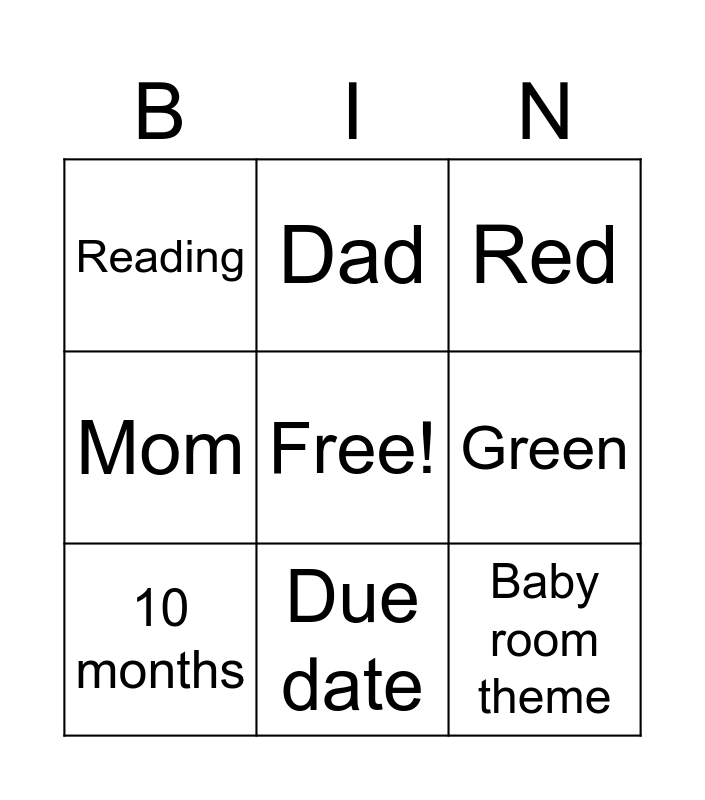 | B | I | N |
|---|---|---|
| Reading | Dad | Red |
| Mom | Free! | Green |
| 10 months | Due date | Baby room theme |